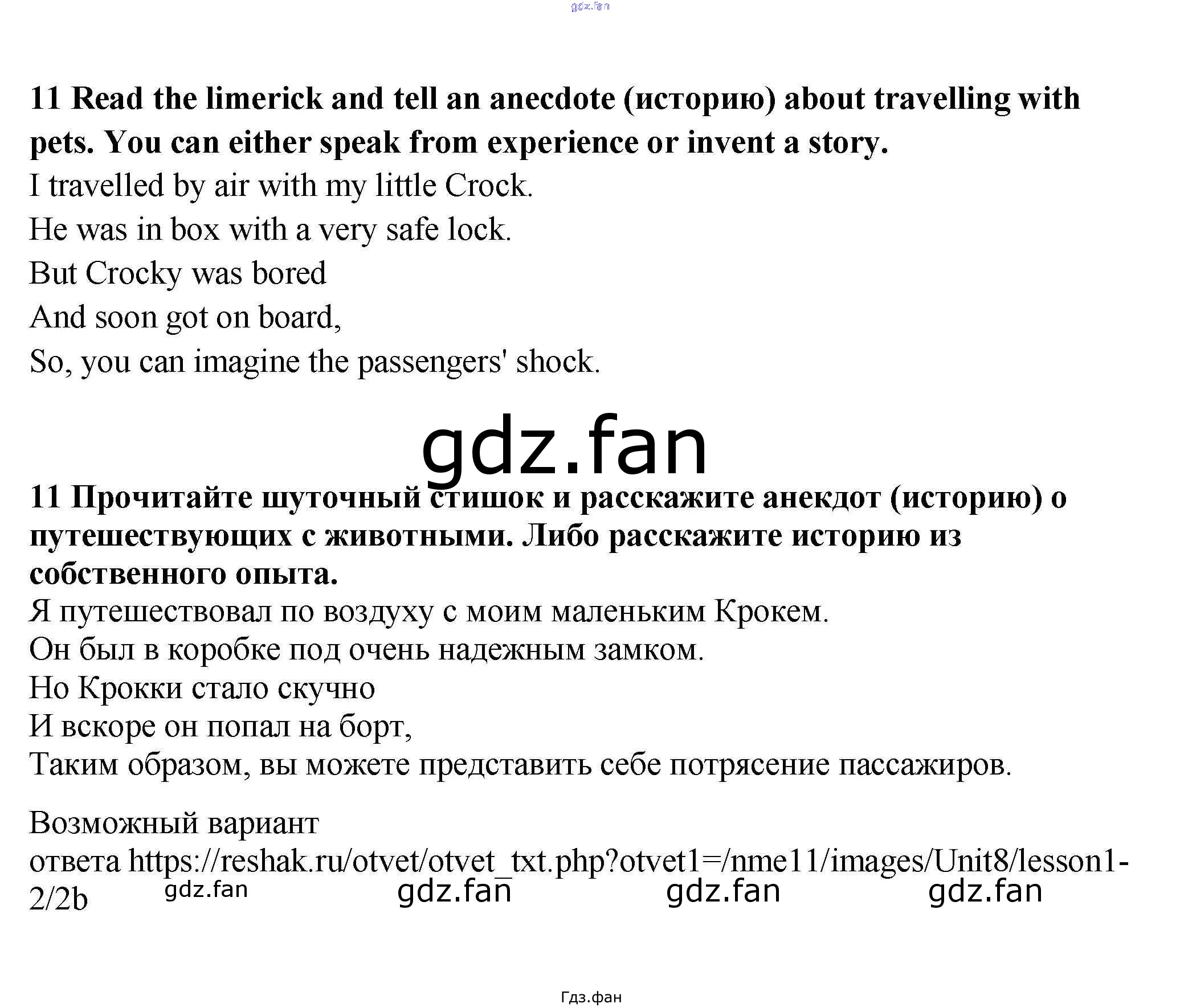 gdz.fan

**11 Read the limerick and tell an anecdote (историю) about travelling with pets. You can either speak from experience or invent a story.**

I travelled by air with my little Crock.
He was in box with a very safe lock.
But Crocky was bored
And soon got on board,
So, you can imagine the passengers' shock.

gdz.fan

**11 Прочитайте шуточный стишок и расскажите анекдот (историю) о путешествующих с животными. Либо расскажите историю из собственного опыта.**

Я путешествовал по воздуху с моим маленьким Крокем.
Он был в коробке под очень надежным замком.
Но Крокки стало скучно
И вскоре он попал на борт,
Таким образом, вы можете представить себе потрясение пассажиров.

Возможный вариант ответа https://reshak.ru/otvet/otvet_txt.php?otvet1=/nme11/images/Unit8/lesson1-2/2b gdz.fan gdz.fan gdz.fan gdz.fan

Гдз.фан